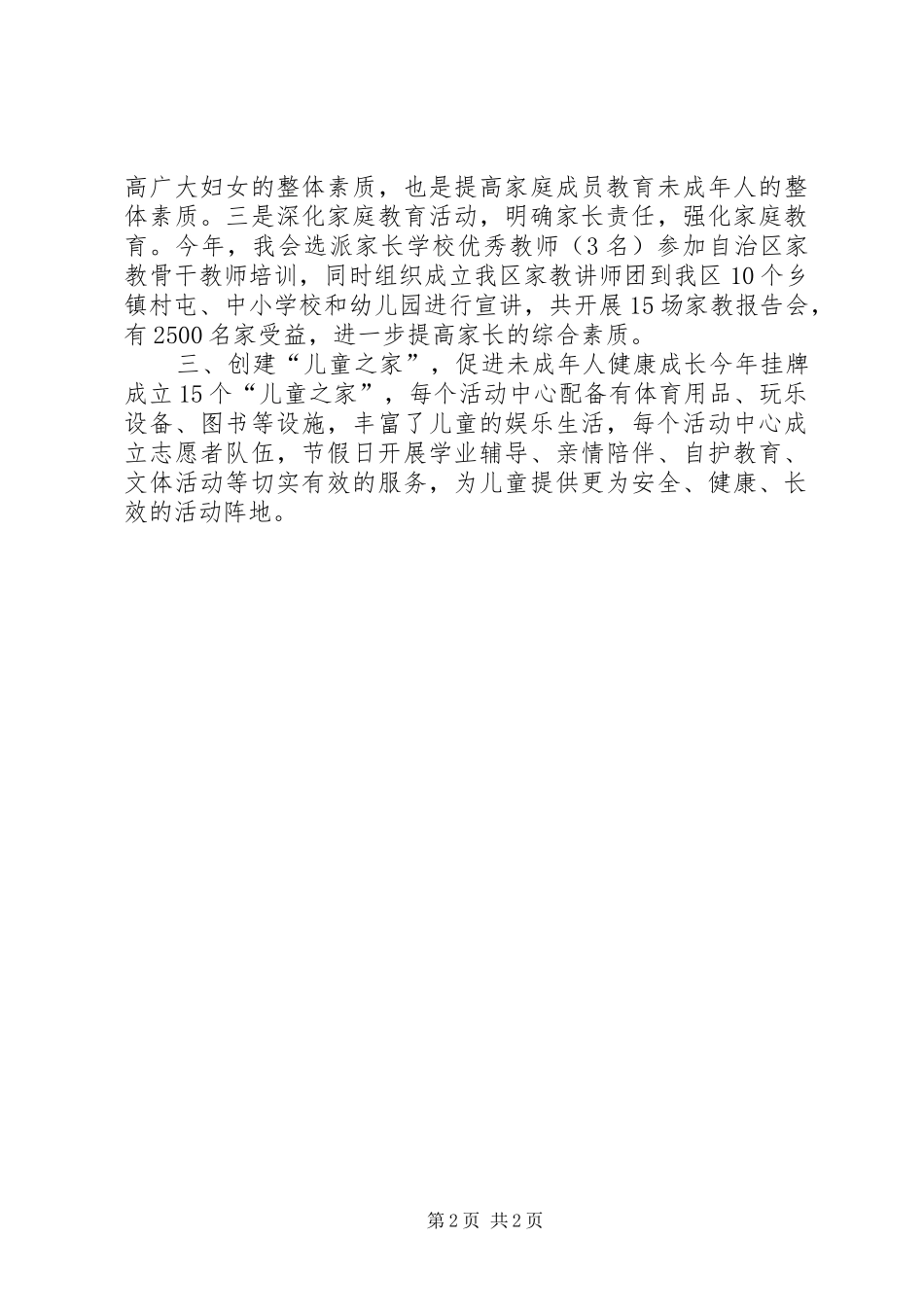 高广大妇女的整体素质，也是提高家庭成员教育未成年人的整体素质。三是深化家庭教育活动，明确家长责任，强化家庭教育。今年，我会选派家长学校优秀教师（3名）参加自治区家教骨干教师培训，同时组织成立我区家教讲师团到我区10个乡镇村屯、中小学校和幼儿园进行宣讲，共开展15场家教报告会，有2500名家受益，进一步提高家长的综合素质。

三、创建“儿童之家”，促进未成年人健康成长今年挂牌成立15个“儿童之家”，每个活动中心配备有体育用品、玩乐设备、图书等设施，丰富了儿童的娱乐生活，每个活动中心成立志愿者队伍，节假日开展学业辅导、亲情陪伴、自护教育、文体活动等切实有效的服务，为儿童提供更为安全、健康、长效的活动阵地。

第2页 共2页